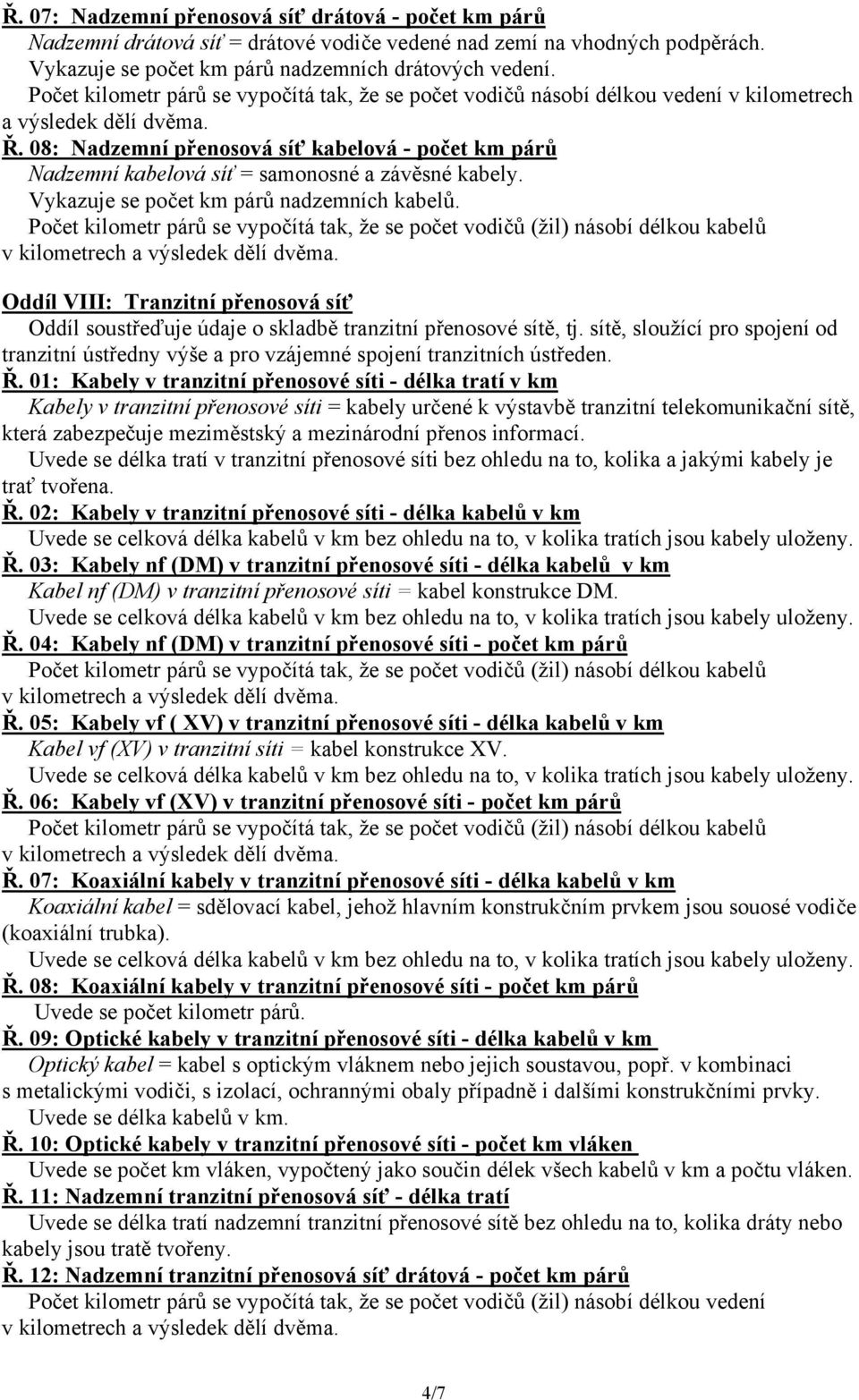 Ř. 07: Nadzemní přenosová síť drátová - počet km párů

Nadzemní drátová síť = drátové vodiče vedené nad zemí na vhodných podpěrách.

Vykazuje se počet km párů nadzemních drátových vedení.

Počet kilometr párů se vypočítá tak, že se počet vodičů násobí délkou vedení v kilometrech a výsledek dělí dvěma.

Ř. 08: Nadzemní přenosová síť kabelová - počet km párů

Nadzemní kabelová síť = samonosné a závěsné kabely.

Vykazuje se počet km párů nadzemních kabelů.

Počet kilometr párů se vypočítá tak, že se počet vodičů (žil) násobí délkou kabelů v kilometrech a výsledek dělí dvěma.

Oddíl VIII: Tranzitní přenosová síť

Oddíl soustřeďuje údaje o skladbě tranzitní přenosové sítě, tj. sítě, sloužící pro spojení od tranzitní ústředny výše a pro vzájemné spojení tranzitních ústředen.

Ř. 01: Kabely v tranzitní přenosové síti - délka tratí v km

Kabely v tranzitní přenosové síti = kabely určené k výstavbě tranzitní telekomunikační sítě, která zabezpečuje meziměstský a mezinárodní přenos informací.

Uvede se délka tratí v tranzitní přenosové síti bez ohledu na to, kolika a jakými kabely je trať tvořena.

Ř. 02: Kabely v tranzitní přenosové síti - délka kabelů v km

Uvede se celková délka kabelů v km bez ohledu na to, v kolika tratích jsou kabely uloženy.

Ř. 03: Kabely nf (DM) v tranzitní přenosové síti - délka kabelů v km

Kabel nf (DM) v tranzitní přenosové síti = kabel konstrukce DM.

Uvede se celková délka kabelů v km bez ohledu na to, v kolika tratích jsou kabely uloženy.

Ř. 04: Kabely nf (DM) v tranzitní přenosové síti - počet km párů

Počet kilometr párů se vypočítá tak, že se počet vodičů (žil) násobí délkou kabelů v kilometrech a výsledek dělí dvěma.

Ř. 05: Kabely vf ( XV) v tranzitní přenosové síti - délka kabelů v km

Kabel vf (XV) v tranzitní síti = kabel konstrukce XV.

Uvede se celková délka kabelů v km bez ohledu na to, v kolika tratích jsou kabely uloženy.

Ř. 06: Kabely vf (XV) v tranzitní přenosové síti - počet km párů

Počet kilometr párů se vypočítá tak, že se počet vodičů (žil) násobí délkou kabelů v kilometrech a výsledek dělí dvěma.

Ř. 07: Koaxiální kabely v tranzitní přenosové síti - délka kabelů v km

Koaxiální kabel = sdělovací kabel, jehož hlavním konstrukčním prvkem jsou souosé vodiče (koaxiální trubka).

Uvede se celková délka kabelů v km bez ohledu na to, v kolika tratích jsou kabely uloženy.

Ř. 08: Koaxiální kabely v tranzitní přenosové síti - počet km párů

Uvede se počet kilometr párů.

Ř. 09: Optické kabely v tranzitní přenosové síti - délka kabelů v km

Optický kabel = kabel s optickým vláknem nebo jejich soustavou, popř. v kombinaci s metalickými vodiči, s izolací, ochrannými obaly případně i dalšími konstrukčními prvky.

Uvede se délka kabelů v km.

Ř. 10: Optické kabely v tranzitní přenosové síti - počet km vláken

Uvede se počet km vláken, vypočtený jako součin délek všech kabelů v km a počtu vláken.

Ř. 11: Nadzemní tranzitní přenosová síť - délka tratí

Uvede se délka tratí nadzemní tranzitní přenosové sítě bez ohledu na to, kolika dráty nebo kabely jsou tratě tvořeny.

Ř. 12: Nadzemní tranzitní přenosová síť drátová - počet km párů

Počet kilometr párů se vypočítá tak, že se počet vodičů (žil) násobí délkou vedení v kilometrech a výsledek dělí dvěma.

4/7